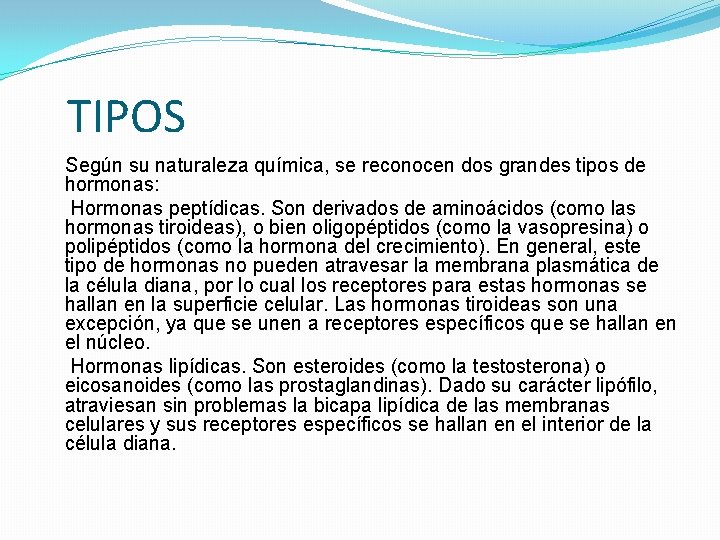 TIPOS

Según su naturaleza química, se reconocen dos grandes tipos de hormonas:

Hormonas peptídicas. Son derivados de aminoácidos (como las hormonas tiroideas), o bien oligopéptidos (como la vasopresina) o polipéptidos (como la hormona del crecimiento). En general, este tipo de hormonas no pueden atravesar la membrana plasmática de la célula diana, por lo cual los receptores para estas hormonas se hallan en la superficie celular. Las hormonas tiroideas son una excepción, ya que se unen a receptores específicos que se hallan en el núcleo.

Hormonas lipídicas. Son esteroides (como la testosterona) o eicosanoides (como las prostaglandinas). Dado su carácter lipófilo, atraviesan sin problemas la bicapa lipídica de las membranas celulares y sus receptores específicos se hallan en el interior de la célula diana.